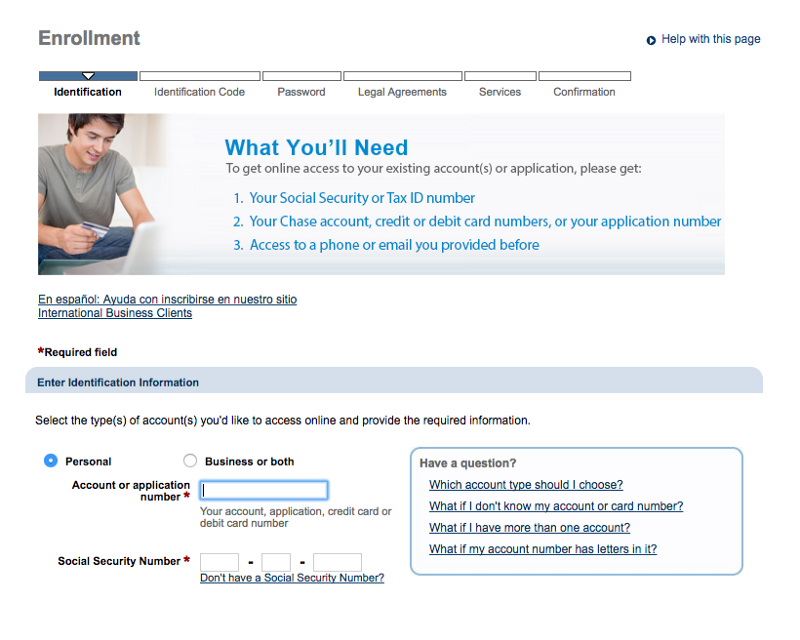 Enrollment

Help with this page

Identification Identification Code Password Legal Agreements Services Confirmation

What You'll Need
To get online access to your existing account(s) or application, please get:
1. Your Social Security or Tax ID number
2. Your Chase account, credit or debit card numbers, or your application number
3. Access to a phone or email you provided before

En español: Ayuda con inscribirse en nuestro sitio
International Business Clients

*Required field

Enter Identification Information

Select the type(s) of account(s) you'd like to access online and provide the required information.

Personal
Business or both

Account or application number *
Your account, application, credit card or debit card number

Social Security Number * - -
Don't have a Social Security Number?

Have a question?
Which account type should I choose?
What if I don't know my account or card number?
What if I have more than one account?
What if my account number has letters in it?